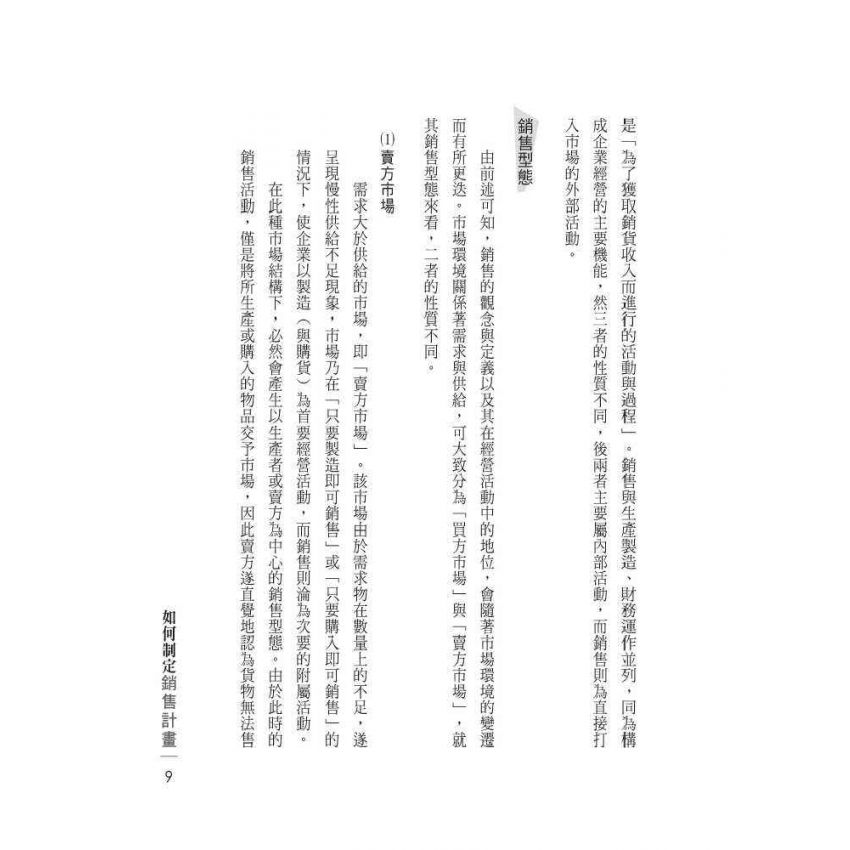 是「為了獲取銷貨收入而進行的活動與過程」。銷售與生產製造、財務運作並列，同為構成企業經營的主要機能，然三者的性質不同，後兩者主要屬內部活動，而銷售則為直接打入市場的外部活動。

銷售型態

由前述可知，銷售的觀念與定義以及其在經營活動中的地位，會隨著市場環境的變遷而有所更迭。市場環境關係著需求與供給，可大致分為「買方市場」與「賣方市場」，就其銷售型態來看，二者的性質不同。

⑴賣方市場

需求大於供給的市場，即「賣方市場」。該市場由於需求物在數量上的不足，遂呈現慢性供給不足現象，市場乃在「只要製造即可銷售」或「只要購入即可銷售」的情況下，使企業以製造（與購貨）為首要經營活動，而銷售則淪為次要的附屬活動。

在此種市場結構下，必然會產生以生產者或賣方為中心的銷售型態。由於此時的銷售活動，僅是將所生產或購入的物品交予市場，因此賣方遂直覺地認為貨物無法售

如何制定銷售計畫
9